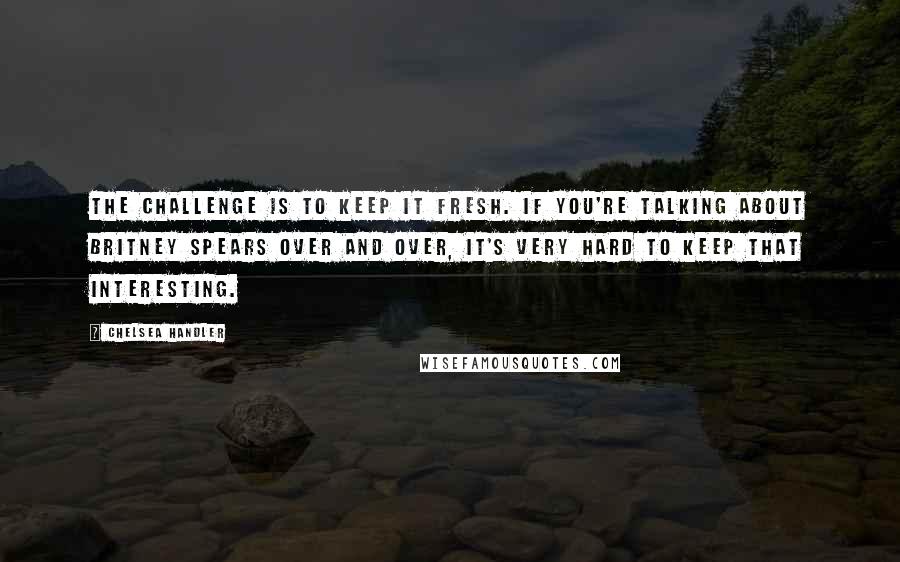 THE CHALLENGE IS TO KEEP IT FRESH. IF YOU'RE TALKING ABOUT BRITNEY SPEARS OVER AND OVER, IT'S VERY HARD TO KEEP THAT INTERESTING.

? CHELSEA HANDLER

WISEFAMOUSQUOTES.COM